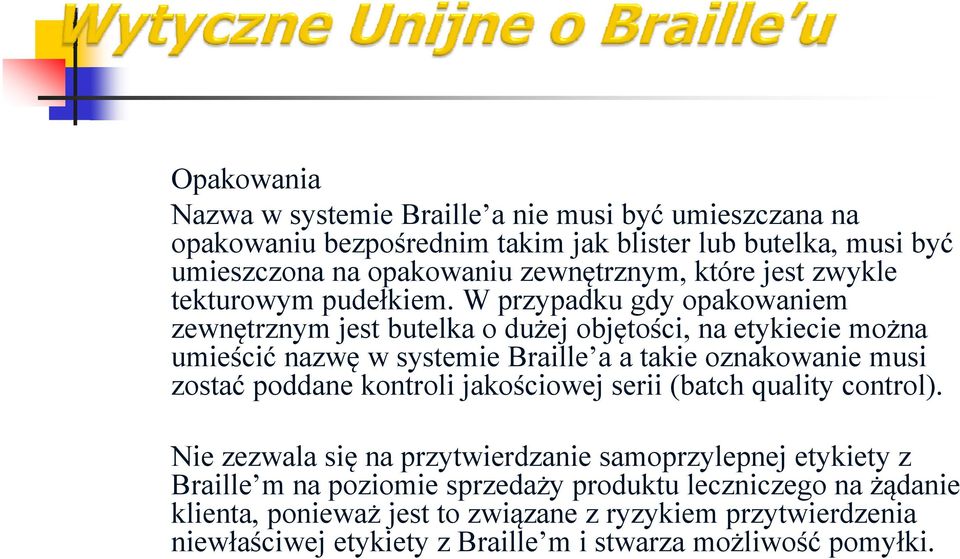 Wytyczne Unijne o Braille'u

Opakowania

Nazwa w systemie Braille'a nie musi być umieszczana na opakowaniu bezpośrednim takim jak blister lub butelka, musi być umieszczona na opakowaniu zewnętrznym, które jest zwykle tekturowym pudełkiem. W przypadku gdy opakowaniem zewnętrznym jest butelka o dużej objętości, na etykiecie można umieścić nazwę w systemie Braille'a a takie oznakowanie musi zostać poddane kontroli jakościowej serii (batch quality control).

Nie zezwala się na przytwierdzanie samoprzylepnej etykiety z Braille'm na poziomie sprzedaży produktu leczniczego na żądanie klienta, ponieważ jest to związane z ryzykiem przytwierdzenia niewłaściwej etykiety z Braille'm i stwarza możliwość pomyłki.